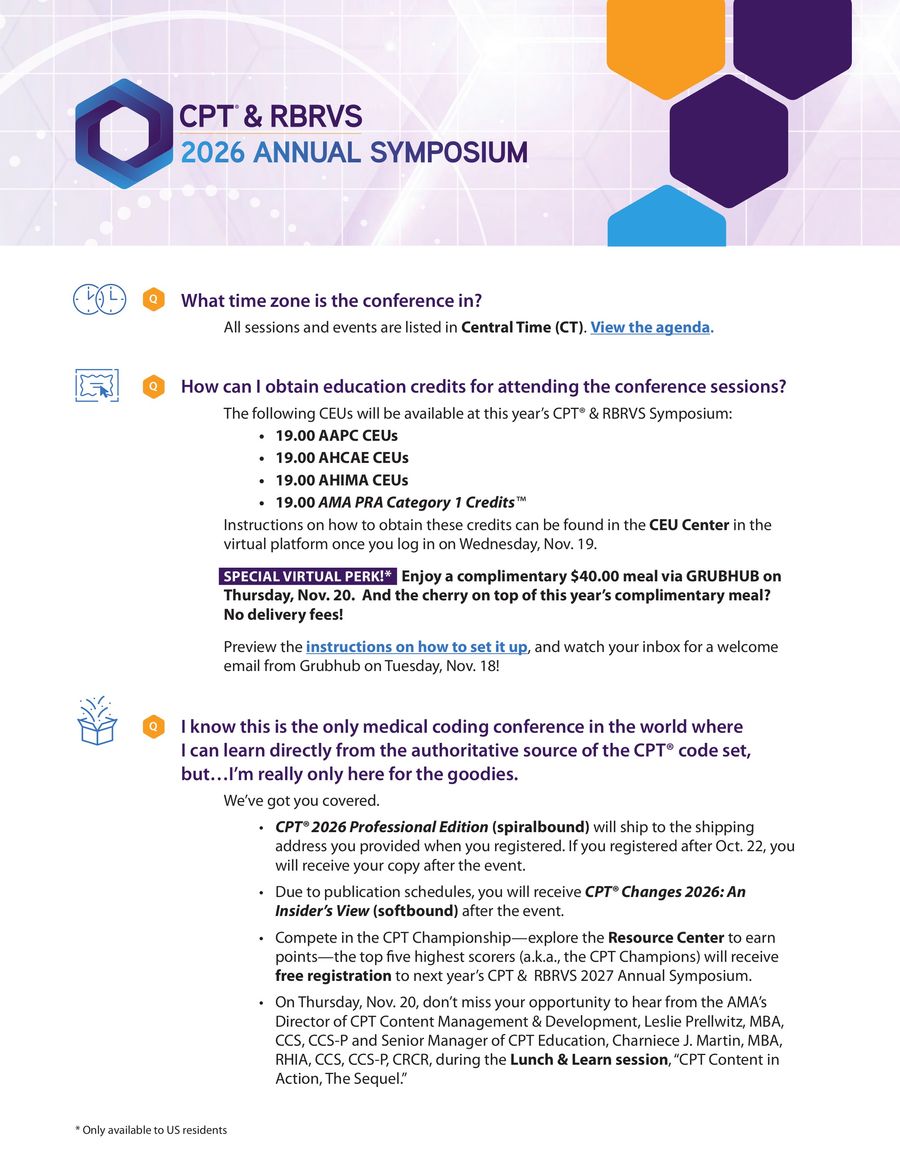 CPT® & RBRVS
2026 ANNUAL SYMPOSIUM

Q What time zone is the conference in?

All sessions and events are listed in Central Time (CT). View the agenda.

Q How can I obtain education credits for attending the conference sessions?

The following CEUs will be available at this year's CPT® & RBRVS Symposium:

• 19.00 AAPC CEUs
• 19.00 AHCAE CEUs
• 19.00 AHIMA CEUs
• 19.00 AMA PRA Category 1 Credits™

Instructions on how to obtain these credits can be found in the CEU Center in the virtual platform once you log in on Wednesday, Nov. 19.

SPECIAL VIRTUAL PERK!* Enjoy a complimentary $40.00 meal via GRUBHUB on Thursday, Nov. 20. And the cherry on top of this year's complimentary meal? No delivery fees!

Preview the instructions on how to set it up, and watch your inbox for a welcome email from Grubhub on Tuesday, Nov. 18!

Q I know this is the only medical coding conference in the world where I can learn directly from the authoritative source of the CPT® code set, but…I'm really only here for the goodies.

We've got you covered.

• CPT® 2026 Professional Edition (spiralbound) will ship to the shipping address you provided when you registered. If you registered after Oct. 22, you will receive your copy after the event.
• Due to publication schedules, you will receive CPT® Changes 2026: An Insider's View (softbound) after the event.
• Compete in the CPT Championship—explore the Resource Center to earn points—the top five highest scorers (a.k.a., the CPT Champions) will receive free registration to next year's CPT & RBRVS 2027 Annual Symposium.
• On Thursday, Nov. 20, don't miss your opportunity to hear from the AMA's Director of CPT Content Management & Development, Leslie Prellwitz, MBA, CCS, CCS-P and Senior Manager of CPT Education, Charniece J. Martin, MBA, RHIA, CCS, CCS-P, CRCR, during the Lunch & Learn session, "CPT Content in Action, The Sequel."

* Only available to US residents